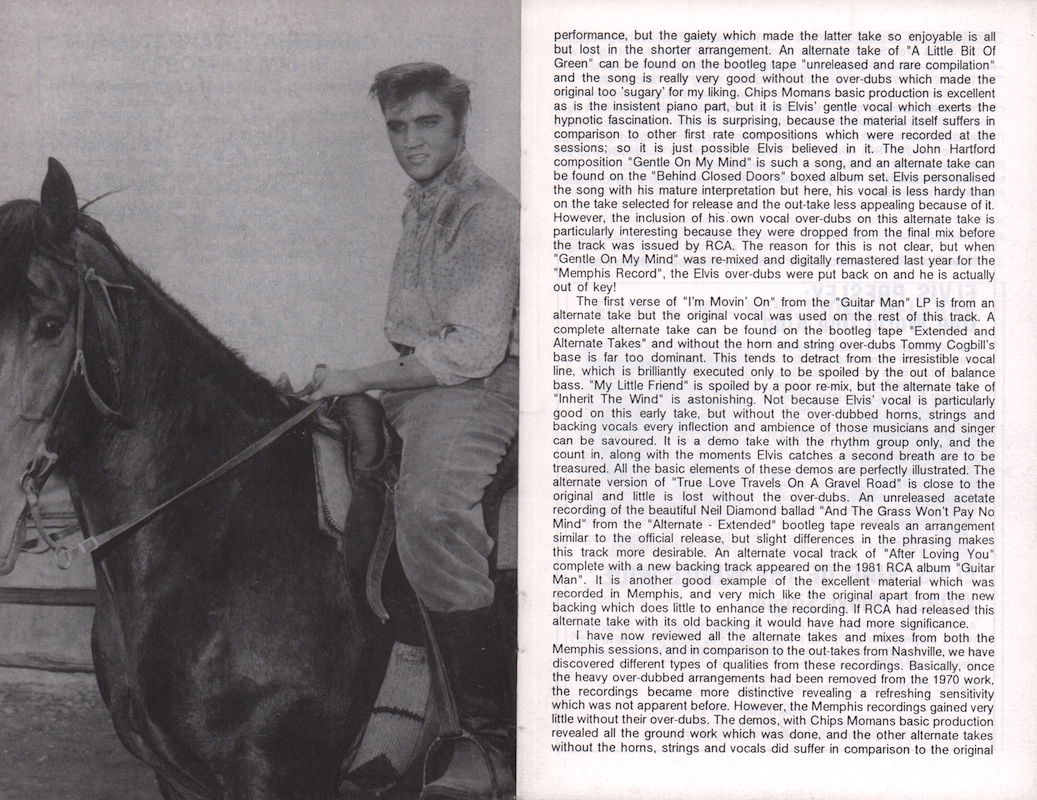 performance, but the gaiety which made the latter take so enjoyable is all but lost in the shorter arrangement. An alternate take of "A Little Bit Of Green" can be found on the bootleg tape "unreleased and rare compilation" and the song is really very good without the over-dubs which made the original too 'sugary' for my liking. Chips Momans basic production is excellent as is the insistent piano part, but it is Elvis' gentle vocal which exerts the hypnotic fascination. This is surprising, because the material itself suffers in comparison to other first rate compositions which were recorded at the sessions; so it is just possible Elvis believed in it. The John Hartford composition "Gentle On My Mind" is such a song, and an alternate take can be found on the "Behind Closed Doors" boxed album set. Elvis personalised the song with his mature interpretation but here, his vocal is less hardy than on the take selected for release and the out-take less appealing because of it. However, the inclusion of his own vocal over-dubs on this alternate take is particularly interesting because they were dropped from the final mix before the track was issued by RCA. The reason for this is not clear, but when "Gentle On My Mind" was re-mixed and digitally remastered last year for the "Memphis Record", the Elvis over-dubs were put back on and he is actually out of key!

The first verse of "I'm Movin' On" from the "Guitar Man" LP is from an alternate take but the original vocal was used on the rest of this track. A complete alternate take can be found on the bootleg tape "Extended and Alternate Takes" and without the horn and string over-dubs Tommy Cogbill's base is far too dominant. This tends to detract from the irresistible vocal line, which is brilliantly executed only to be spoiled by the out of balance bass. "My Little Friend" is spoiled by a poor re-mix, but the alternate take of "Inherit The Wind" is astonishing. Not because Elvis' vocal is particularly good on this early take, but without the over-dubbed horns, strings and backing vocals every inflection and ambience of those musicians and singer can be savoured. It is a demo take with the rhythm group only, and the count in, along with the moments Elvis catches a second breath are to be treasured. All the basic elements of these demos are perfectly illustrated. The alternate version of "True Love Travels On A Gravel Road" is close to the original and little is lost without the over-dubs. An unreleased acetate recording of the beautiful Neil Diamond ballad "And The Grass Won't Pay No Mind" from the "Alternate - Extended" bootleg tape reveals an arrangement similar to the official release, but slight differences in the phrasing makes this track more desirable. An alternate vocal track of "After Loving You" complete with a new backing track appeared on the 1981 RCA album "Guitar Man". It is another good example of the excellent material which was recorded in Memphis, and very mich like the original apart from the new backing which does little to enhance the recording. If RCA had released this alternate take with its old backing it would have had more significance.

I have now reviewed all the alternate takes and mixes from both the Memphis sessions, and in comparison to the out-takes from Nashville, we have discovered different types of qualities from these recordings. Basically, once the heavy over-dubbed arrangements had been removed from the 1970 work, the recordings became more distinctive revealing a refreshing sensitivity which was not apparent before. However, the Memphis recordings gained very little without their over-dubs. The demos, with Chips Momans basic production revealed all the ground work which was done, and the other alternate takes without the horns, strings and vocals did suffer in comparison to the original